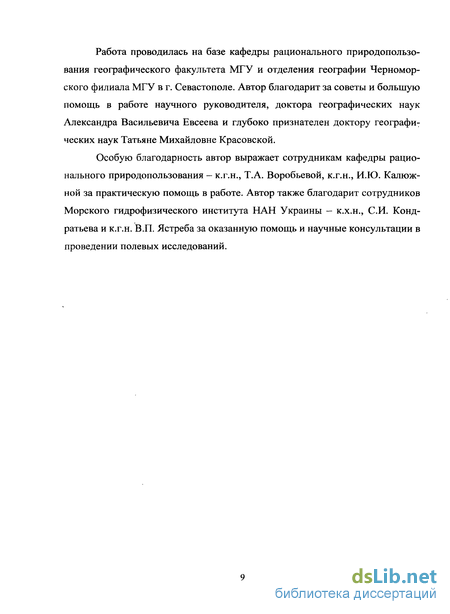 Работа проводилась на базе кафедры рационального природопользования географического факультета МГУ и отделения географии Черноморского филиала МГУ в г. Севастополе. Автор благодарит за советы и большую помощь в работе научного руководителя, доктора географических наук Александра Васильевича Евсеева и глубоко признателен доктору географических наук Татьяне Михайловне Красовской.

Особую благодарность автор выражает сотрудникам кафедры рационального природопользования – к.г.н., Т.А. Воробьевой, к.г.н., И.Ю. Калюжной за практическую помощь в работе. Автор также благодарит сотрудников Морского гидрофизического института НАН Украины – к.х.н., С.И. Кондратьева и к.г.н. В.П. Ястреба за оказанную помощь и научные консультации в проведении полевых исследований.

9

dsLib.net
библиотека диссертаций